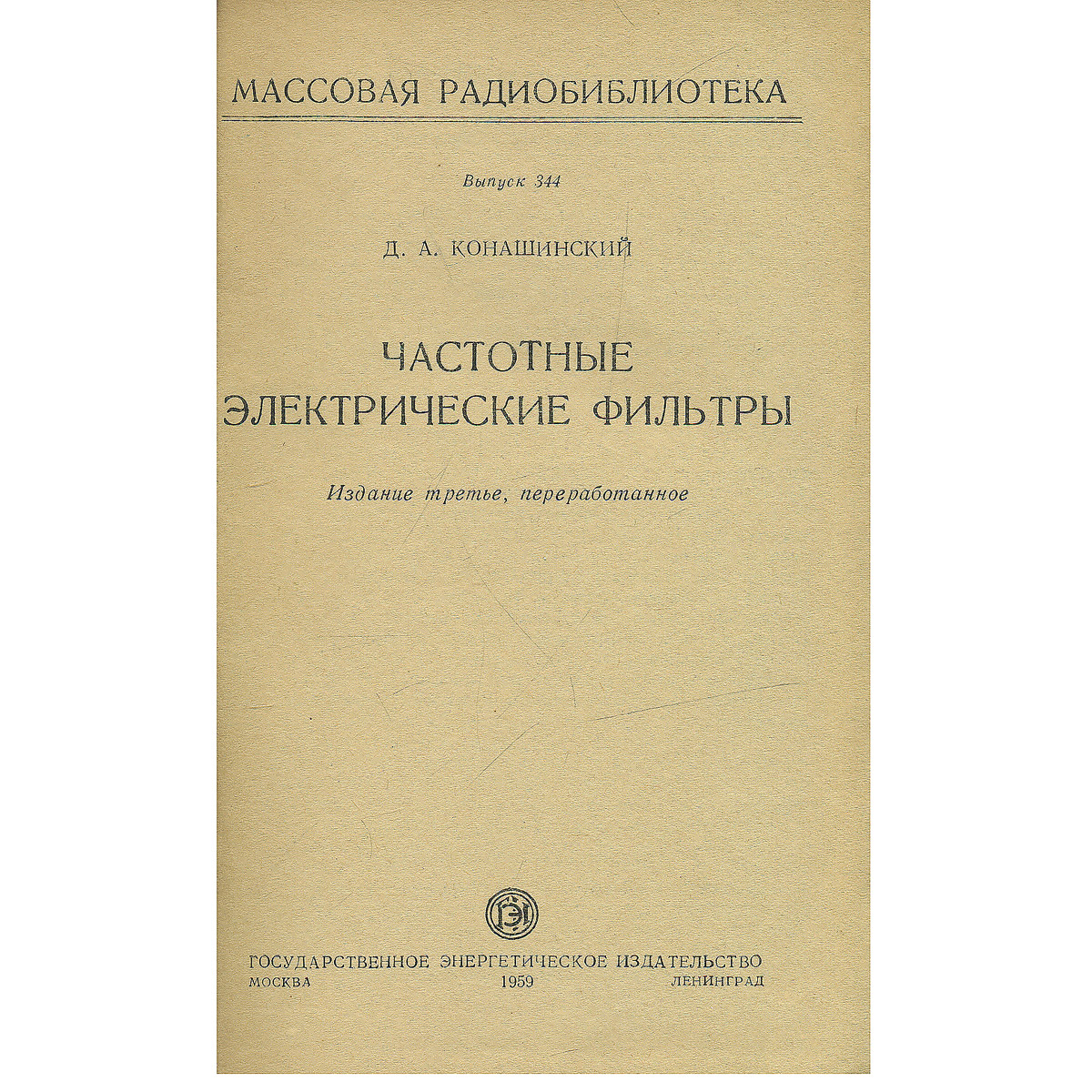 МАССОВАЯ РАДИОБИБЛИОТЕКА

Выпуск 344

Д. А. КОНАШИНСКИЙ

ЧАСТОТНЫЕ ЭЛЕКТРИЧЕСКИЕ ФИЛЬТРЫ

Издание третье, переработанное

ГЭИ

ГОСУДАРСТВЕННОЕ ЭНЕРГЕТИЧЕСКОЕ ИЗДАТЕЛЬСТВО
МОСКВА 1959 ЛЕНИНГРАД